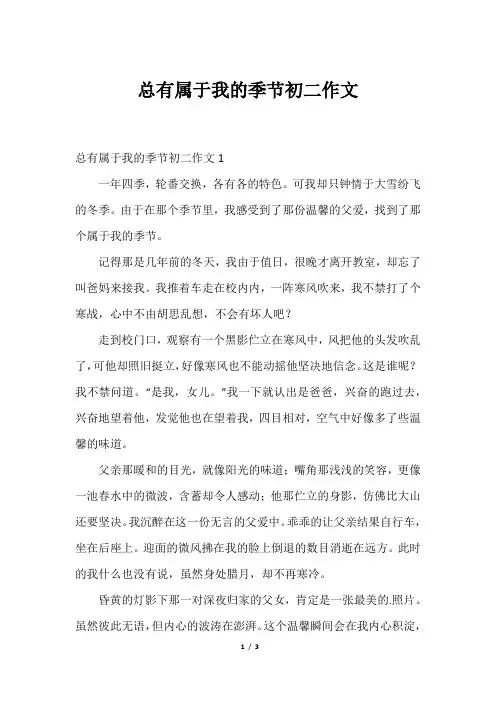 总有属于我的季节初二作文

总有属于我的季节初二作文 1

一年四季，轮番交换，各有各的特色。可我却只钟情于大雪纷飞的冬季。由于在那个季节里，我感受到了那份温馨的父爱，找到了那个属于我的季节。

记得那是几年前的冬天，我由于值日，很晚才离开教室，却忘了叫爸妈来接我。我推着车走在校内内，一阵寒风吹来，我不禁打了个寒战，心中不由胡思乱想，不会有坏人吧？

走到校门口，观察有一个黑影伫立在寒风中，风把他的头发吹乱了,可他却照旧挺立,好像寒风也不能动摇他坚决地信念。这是谁呢？我不禁问道。“是我，女儿。”我一下就认出是爸爸，兴奋的跑过去，兴奋地望着他，发觉他也在望着我，四目相对，空气中好像多了些温馨的味道。

父亲那暖和的目光，就像阳光的味道；嘴角那浅浅的笑容，更像一池春水中的微波，含蓄却令人感动；他那伫立的身影，仿佛比大山还要坚决。我沉醉在这一份无言的父爱中。乖乖的让父亲结果自行车，坐在后座上。迎面的微风拂在我的脸上倒退的数目消逝在远方。此时的我什么也没有说，虽然身处腊月，却不再寒冷。

昏黄的灯影下那一对深夜归家的父女，肯定是一张最美的.照片。虽然彼此无语，但内心的波涛在澎湃。这个温馨瞬间会在我内心积淀，

1 / 3